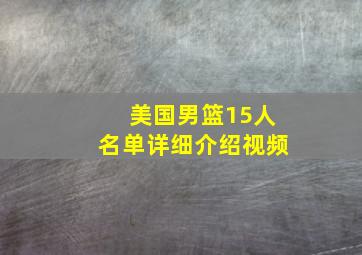 美国男篮15人
名单详细介绍视频